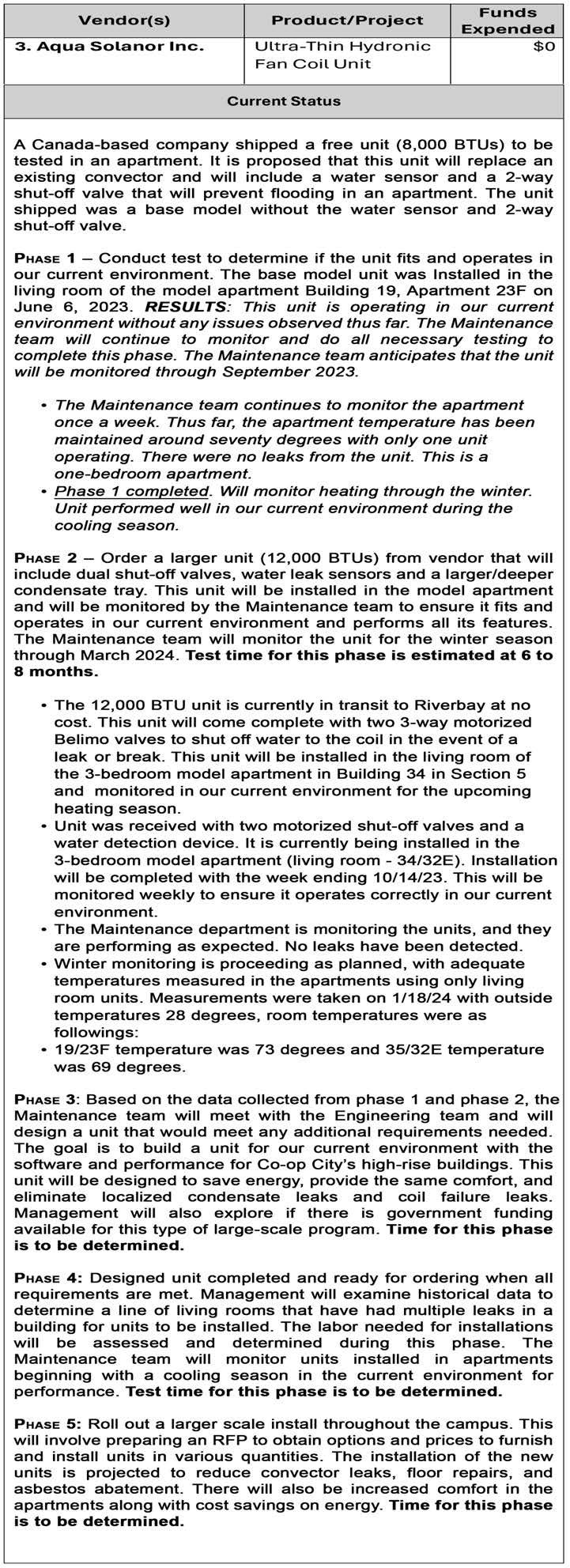 | Vendor(s) | Product/Project | Funds Expended |
|---|---|---|
| 3. Aqua Solanor Inc. | Ultra-Thin Hydronic Fan Coil Unit | $0 |

Current Status

A Canada-based company shipped a free unit (8,000 BTUs) to be tested in an apartment. It is proposed that this unit will replace an existing convector and will include a water sensor and a 2-way shut-off valve that will prevent flooding in an apartment. The unit shipped was a base model without the water sensor and 2-way shut-off valve.

PHASE 1 – Conduct test to determine if the unit fits and operates in our current environment. The base model unit was Installed in the living room of the model apartment Building 19, Apartment 23F on June 6, 2023. RESULTS: This unit is operating in our current environment without any issues observed thus far. The Maintenance team will continue to monitor and do all necessary testing to complete this phase. The Maintenance team anticipates that the unit will be monitored through September 2023.

• The Maintenance team continues to monitor the apartment once a week. Thus far, the apartment temperature has been maintained around seventy degrees with only one unit operating. There were no leaks from the unit. This is a one-bedroom apartment.
• Phase 1 completed. Will monitor heating through the winter. Unit performed well in our current environment during the cooling season.

PHASE 2 – Order a larger unit (12,000 BTUs) from vendor that will include dual shut-off valves, water leak sensors and a larger/deeper condensate tray. This unit will be installed in the model apartment and will be monitored by the Maintenance team to ensure it fits and operates in our current environment and performs all its features. The Maintenance team will monitor the unit for the winter season through March 2024. Test time for this phase is estimated at 6 to 8 months.

• The 12,000 BTU unit is currently in transit to Riverbay at no cost. This unit will come complete with two 3-way motorized Belimo valves to shut off water to the coil in the event of a leak or break. This unit will be installed in the living room of the 3-bedroom model apartment in Building 34 in Section 5 and monitored in our current environment for the upcoming heating season.
• Unit was received with two motorized shut-off valves and a water detection device. It is currently being installed in the 3-bedroom model apartment (living room - 34/32E). Installation will be completed with the week ending 10/14/23. This will be monitored weekly to ensure it operates correctly in our current environment.
• The Maintenance department is monitoring the units, and they are performing as expected. No leaks have been detected.
• Winter monitoring is proceeding as planned, with adequate temperatures measured in the apartments using only living room units. Measurements were taken on 1/18/24 with outside temperatures 28 degrees, room temperatures were as followings:
• 19/23F temperature was 73 degrees and 35/32E temperature was 69 degrees.

PHASE 3: Based on the data collected from phase 1 and phase 2, the Maintenance team will meet with the Engineering team and will design a unit that would meet any additional requirements needed. The goal is to build a unit for our current environment with the software and performance for Co-op City's high-rise buildings. This unit will be designed to save energy, provide the same comfort, and eliminate localized condensate leaks and coil failure leaks. Management will also explore if there is government funding available for this type of large-scale program. Time for this phase is to be determined.

PHASE 4: Designed unit completed and ready for ordering when all requirements are met. Management will examine historical data to determine a line of living rooms that have had multiple leaks in a building for units to be installed. The labor needed for installations will be assessed and determined during this phase. The Maintenance team will monitor units installed in apartments beginning with a cooling season in the current environment for performance. Test time for this phase is to be determined.

PHASE 5: Roll out a larger scale install throughout the campus. This will involve preparing an RFP to obtain options and prices to furnish and install units in various quantities. The installation of the new units is projected to reduce convector leaks, floor repairs, and asbestos abatement. There will also be increased comfort in the apartments along with cost savings on energy. Time for this phase is to be determined.